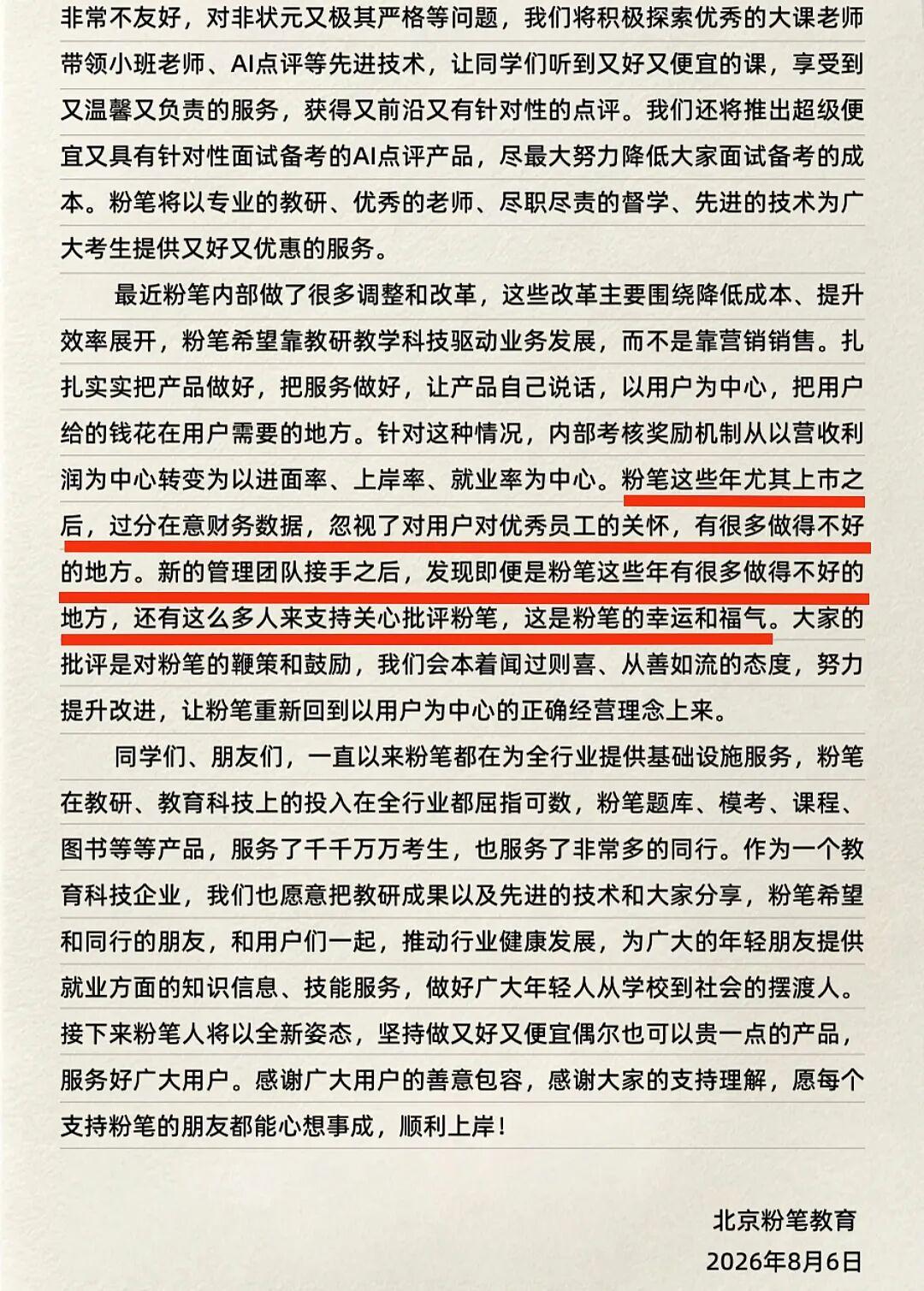 非常不友好，对非状元又极其严格等问题，我们将积极探索优秀的大课老师带领小班老师、AI点评等先进技术，让同学们听到又好又便宜的课，享受到又温馨又负责的服务，获得又前沿又有针对性的点评。我们还将推出超级便宜又具有针对性面试备考的AI点评产品，尽最大努力降低大家面试备考的成本。粉笔将以专业的教研、优秀的老师、尽职尽责的督学、先进的技术为广大考生提供又好又优惠的服务。

最近粉笔内部做了很多调整和改革，这些改革主要围绕降低成本、提升效率展开，粉笔希望靠教研教学科技驱动业务发展，而不是靠营销销售。扎扎实实把产品做好，把服务做好，让产品自己说话，以用户为中心，把用户给的钱花在用户需要的地方。针对这种情况，内部考核奖励机制从以营收利润为中心转变为以进面率、上岸率、就业率为中心。粉笔这些年尤其上市之后，过分在意财务数据，忽视了对用户对优秀员工的关怀，有很多做得不好的地方。新的管理团队接手之后，发现即便是粉笔这些年有很多做得不好的地方，还有这么多人来支持关心批评粉笔，这是粉笔的幸运和福气。大家的批评是对粉笔的鞭策和鼓励，我们会本着闻过则喜、从善如流的态度，努力提升改进，让粉笔重新回到以用户为中心的正确经营理念上来。

同学们、朋友们，一直以来粉笔都在为全行业提供基础设施服务，粉笔在教研、教育科技上的投入在全行业都屈指可数，粉笔题库、模考、课程、图书等等产品，服务了千千万万考生，也服务了非常多的同行。作为一个教育科技企业，我们也愿意把教研成果以及先进的技术和大家分享，粉笔希望和同行的朋友，和用户们一起，推动行业健康发展，为广大的年轻朋友提供就业方面的知识信息、技能服务，做好广大年轻人从学校到社会的摆渡人。接下来粉笔人将以全新姿态，坚持做又好又便宜偶尔也可以贵一点的产品，服务好广大用户。感谢广大用户的善意包容，感谢大家的支持理解，愿每个支持粉笔的朋友都能心想事成，顺利上岸！

北京粉笔教育
2026年8月6日